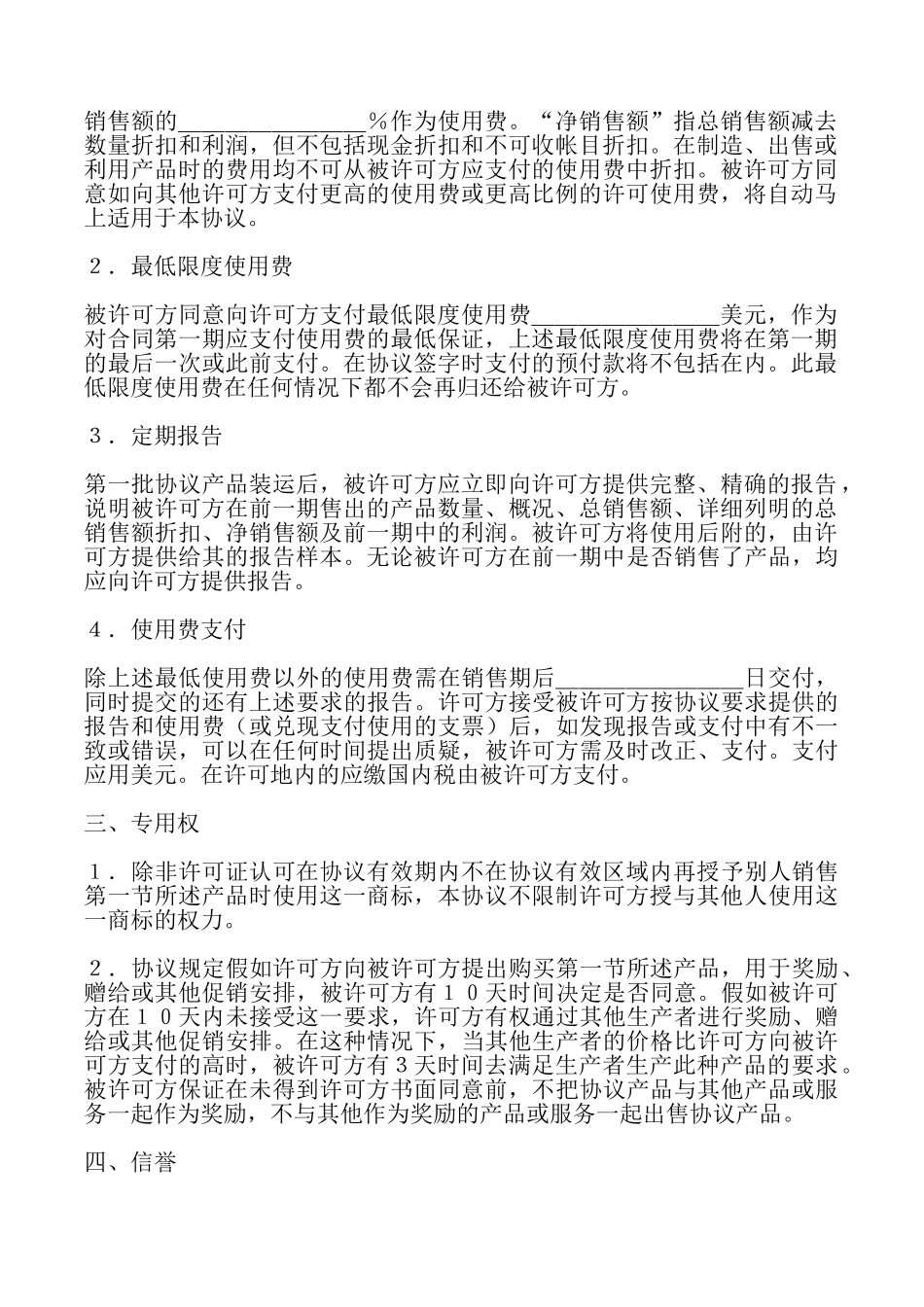 销售额的________________%作为使用费。“净销售额”指总销售额减去数量折扣和利润，但不包括现金折扣和不可收帐目折扣。在制造、出售或利用产品时的费用均不可从被许可方应支付的使用费中折扣。被许可方同意如向其他许可方支付更高的使用费或更高比例的许可使用费，将自动马上适用于本协议。

２．最低限度使用费

被许可方同意向许可方支付最低限度使用费________________美元，作为对合同第一期应支付使用费的最低保证，上述最低限度使用费将在第一期的最后一次或此前支付。在协议签字时支付的预付款将不包括在内。此最低限度使用费在任何情况下都不会再归还给被许可方。

３．定期报告

第一批协议产品装运后，被许可方应立即向许可方提供完整、精确的报告，说明被许可方在前一期售出的产品数量、概况、总销售额、详细列明的总销售额折扣、净销售额及前一期中的利润。被许可方将使用后附的，由许可方提供给其的报告样本。无论被许可方在前一期中是否销售了产品，均应向许可方提供报告。

４．使用费支付

除上述最低使用费以外的使用费需在销售期后________________日交付，同时提交的还有上述要求的报告。许可方接受被许可方按协议要求提供的报告和使用费（或兑现支付使用的支票）后，如发现报告或支付中有不一致或错误，可以在任何时间提出质疑，被许可方需及时改正、支付。支付应用美元。在许可地内的应缴国内税由被许可方支付。

三、专用权

１．除非许可证认可在协议有效期内不在协议有效区域内再授予别人销售第一节所述产品时使用这一商标，本协议不限制许可方授与其他人使用这一商标的权力。

２．协议规定假如许可方向被许可方提出购买第一节所述产品，用于奖励、赠给或其他促销安排，被许可方有１０天时间决定是否同意。假如被许可方在１０天内未接受这一要求，许可方有权通过其他生产者进行奖励、赠给或其他促销安排。在这种情况下，当其他生产者的价格比许可方向被许可方支付的高时，被许可方有３天时间去满足生产者生产此种产品的要求。被许可方保证在未得到许可方书面同意前，不把协议产品与其他产品或服务一起作为奖励，不与其他作为奖励的产品或服务一起出售协议产品。

四、信誉